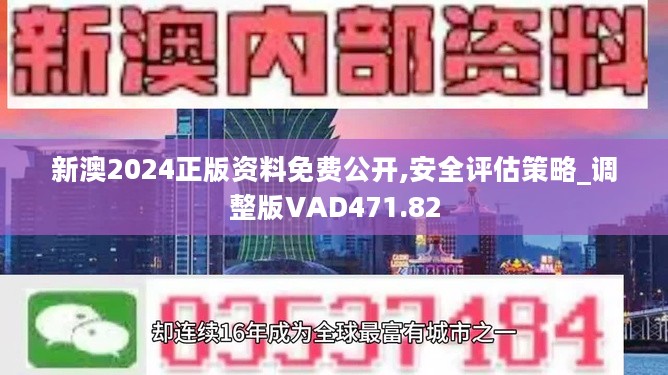 新澳内部资料

新澳2024正版资料免费公开,安全评估策略_调整版VAD471.82

03537184

却连续16年成为全球最富有城市之一